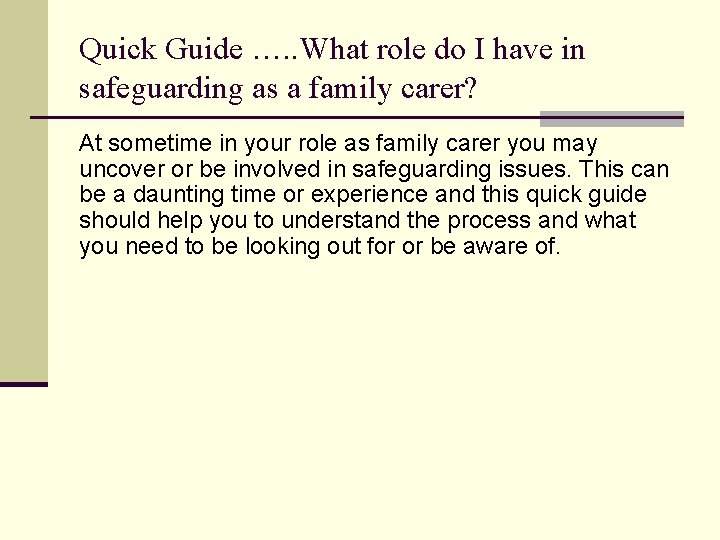 Quick Guide …..What role do I have in safeguarding as a family carer?

At sometime in your role as family carer you may uncover or be involved in safeguarding issues. This can be a daunting time or experience and this quick guide should help you to understand the process and what you need to be looking out for or be aware of.